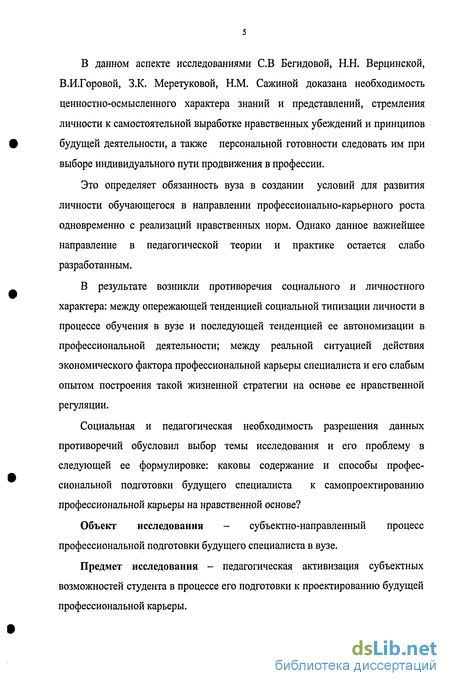 5

В данном аспекте исследованиями С.В Бегидовой, Н.Н. Верцинской, В.И.Горовой, З.К. Меретуковой, Н.М. Сажиной доказана необходимость ценностно-осмысленного характера знаний и представлений, стремления личности к самостоятельной выработке нравственных убеждений и принципов будущей деятельности, а также персональной готовности следовать им при выборе индивидуального пути продвижения в профессии.

Это определяет обязанность вуза в создании условий для развития личности обучающегося в направлении профессионально-карьерного роста одновременно с реализаций нравственных норм. Однако данное важнейшее направление в педагогической теории и практике остается слабо разработанным.

В результате возникли противоречия социального и личностного характера: между опережающей тенденцией социальной типизации личности в процессе обучения в вузе и последующей тенденцией ее автономизации в профессиональной деятельности; между реальной ситуацией действия экономического фактора профессиональной карьеры специалиста и его слабым опытом построения такой жизненной стратегии на основе ее нравственной регуляции.

Социальная и педагогическая необходимость разрешения данных противоречий обусловил выбор темы исследования и его проблему в следующей ее формулировке: каковы содержание и способы профессиональной подготовки будущего специалиста к самопроектированию профессиональной карьеры на нравственной основе?

Объект исследования – субъектно-направленный процесс профессиональной подготовки будущего специалиста в вузе.

Предмет исследования – педагогическая активизация субъектных возможностей студента в процессе его подготовки к проектированию будущей профессиональной карьеры.

dsLib.net
библиотека диссертаций